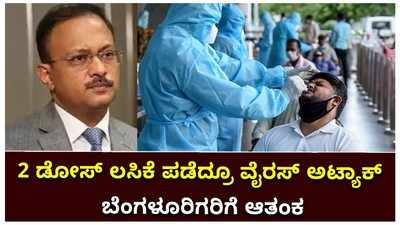 2 ಡೋಸ್ ಲಸಿಕೆ ಪಡೆದ್ರೂ ವೈರಸ್ ಅಟ್ಯಾಕ್
ಬೆಂಗಳೂರಿಗರಿಗೆ ಆತಂಕ